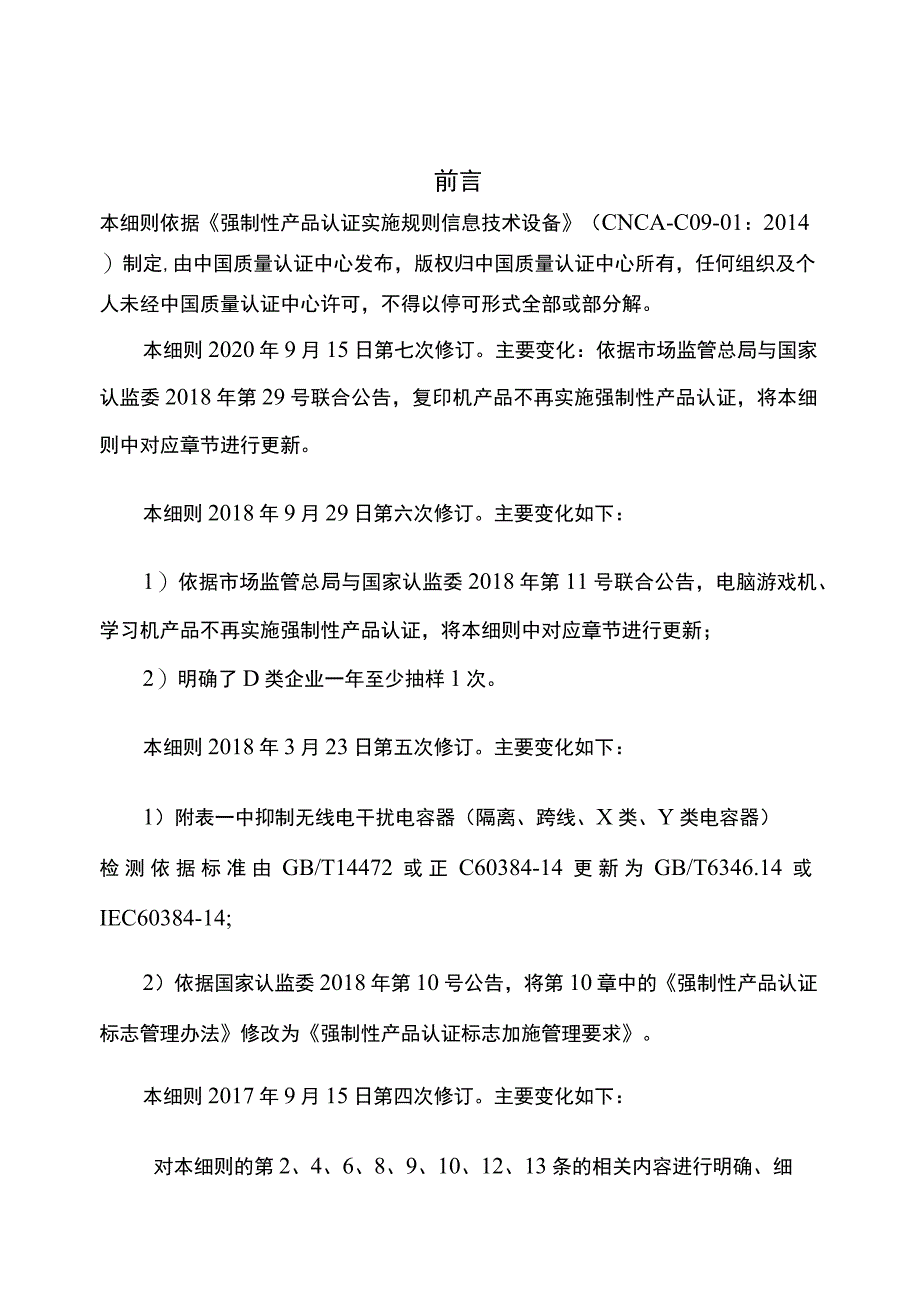 前言

本细则依据《强制性产品认证实施规则信息技术设备》（CNCA-C09-01：2014）制定,由中国质量认证中心发布，版权归中国质量认证中心所有，任何组织及个人未经中国质量认证中心许可，不得以停可形式全部或部分解。

本细则2020年9月15日第七次修订。主要变化：依据市场监管总局与国家认监委2018年第29号联合公告，复印机产品不再实施强制性产品认证，将本细则中对应章节进行更新。

本细则2018年9月29日第六次修订。主要变化如下：

1）依据市场监管总局与国家认监委2018年第11号联合公告，电脑游戏机、学习机产品不再实施强制性产品认证，将本细则中对应章节进行更新；

2）明确了D类企业一年至少抽样1次。

本细则2018年3月23日第五次修订。主要变化如下：

1）附表一中抑制无线电干扰电容器（隔离、跨线、X类、Y类电容器）检测依据标准由GB/T14472或正C60384-14更新为GB/T6346.14或IEC60384-14;

2）依据国家认监委2018年第10号公告，将第10章中的《强制性产品认证标志管理办法》修改为《强制性产品认证标志加施管理要求》。

本细则2017年9月15日第四次修订。主要变化如下：

对本细则的第2、4、6、8、9、10、12、13条的相关内容进行明确、细